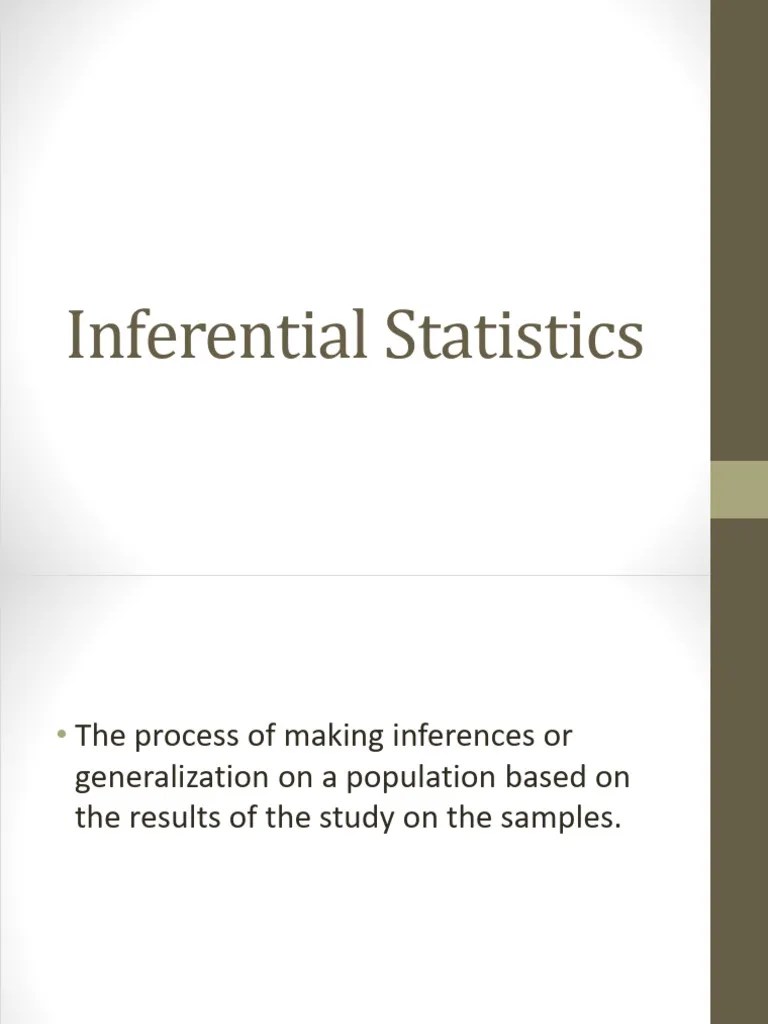 Inferential Statistics

• The process of making inferences or generalization on a population based on the results of the study on the samples.